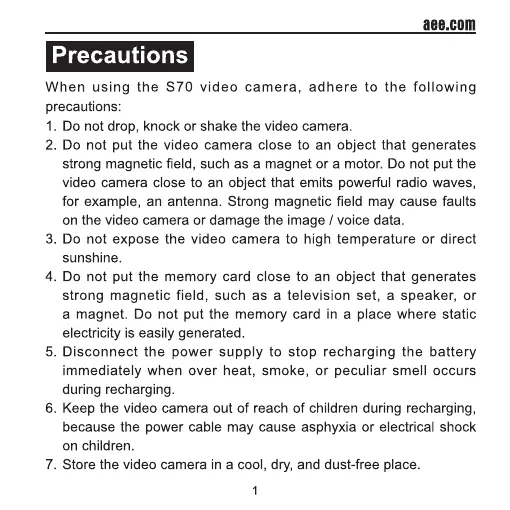 aee.com

Precautions

When using the S70 video camera, adhere to the following precautions:

1. Do not drop, knock or shake the video camera.
2. Do not put the video camera close to an object that generates strong magnetic field, such as a magnet or a motor. Do not put the video camera close to an object that emits powerful radio waves, for example, an antenna. Strong magnetic field may cause faults on the video camera or damage the image / voice data.
3. Do not expose the video camera to high temperature or direct sunshine.
4. Do not put the memory card close to an object that generates strong magnetic field, such as a television set, a speaker, or a magnet. Do not put the memory card in a place where static electricity is easily generated.
5. Disconnect the power supply to stop recharging the battery immediately when over heat, smoke, or peculiar smell occurs during recharging.
6. Keep the video camera out of reach of children during recharging, because the power cable may cause asphyxia or electrical shock on children.
7. Store the video camera in a cool, dry, and dust-free place.

1